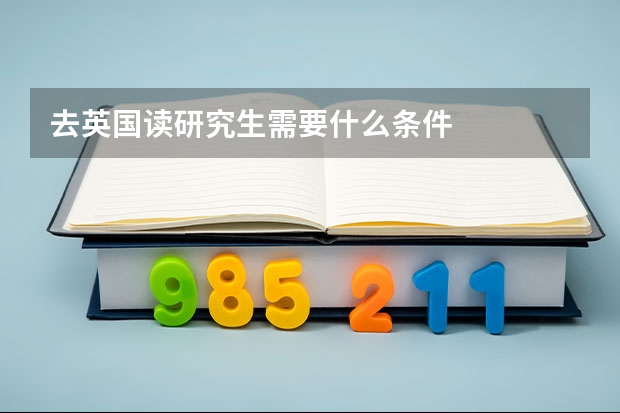 去英国读研究生需要什么条件

985 211